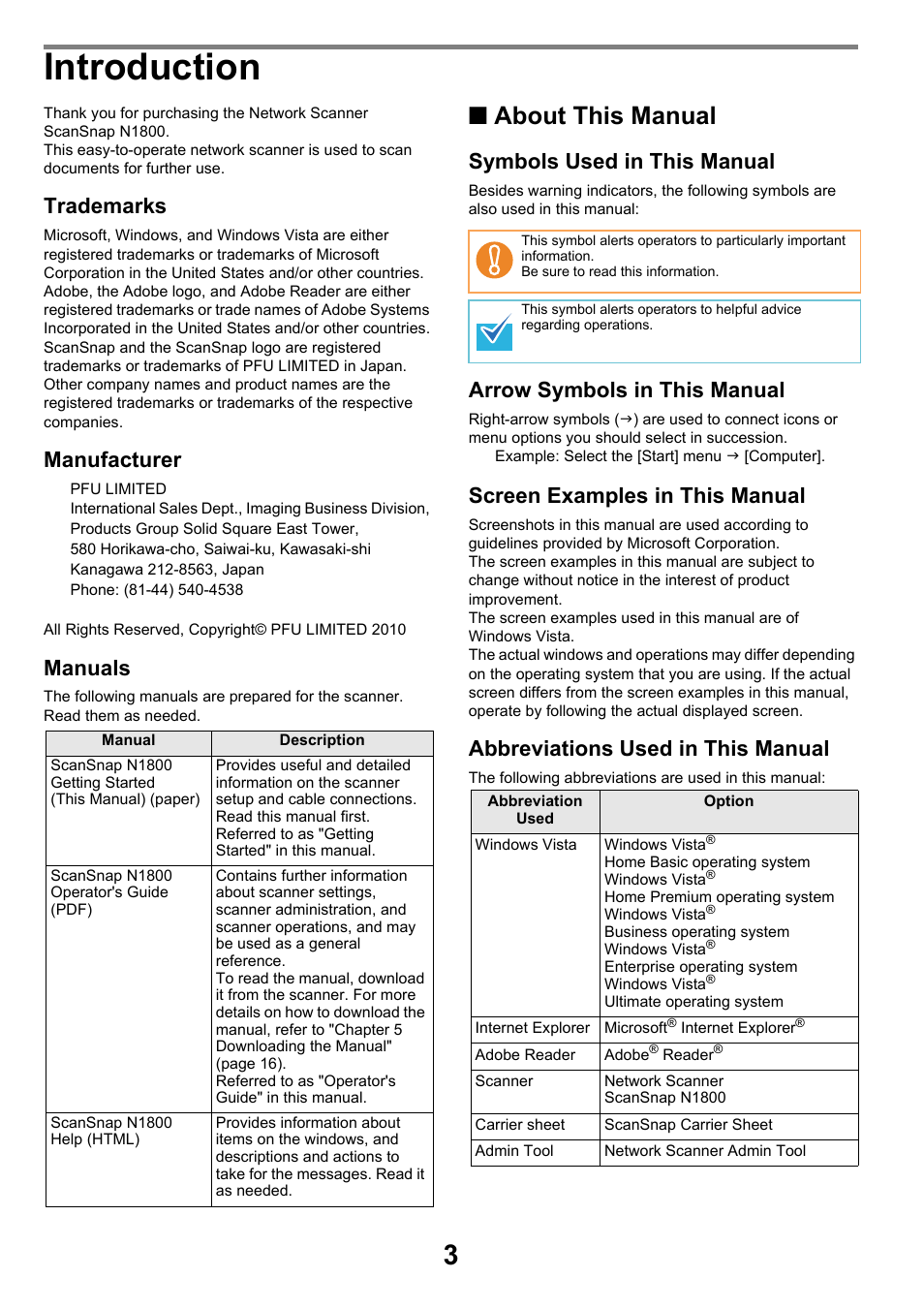 Introduction

Thank you for purchasing the Network Scanner ScanSnap N1800.
This easy-to-operate network scanner is used to scan documents for further use.

Trademarks

Microsoft, Windows, and Windows Vista are either registered trademarks or trademarks of Microsoft Corporation in the United States and/or other countries.
Adobe, the Adobe logo, and Adobe Reader are either registered trademarks or trade names of Adobe Systems Incorporated in the United States and/or other countries.
ScanSnap and the ScanSnap logo are registered trademarks or trademarks of PFU LIMITED in Japan.
Other company names and product names are the registered trademarks or trademarks of the respective companies.

Manufacturer

PFU LIMITED
International Sales Dept., Imaging Business Division, Products Group Solid Square East Tower, 580 Horikawa-cho, Saiwai-ku, Kawasaki-shi Kanagawa 212-8563, Japan
Phone: (81-44) 540-4538

All Rights Reserved, Copyright© PFU LIMITED 2010

Manuals

The following manuals are prepared for the scanner. Read them as needed.

| Manual | Description |
|---|---|
| ScanSnap N1800 Getting Started (This Manual) (paper) | Provides useful and detailed information on the scanner setup and cable connections. Read this manual first. Referred to as "Getting Started" in this manual. |
| ScanSnap N1800 Operator's Guide (PDF) | Contains further information about scanner settings, scanner administration, and scanner operations, and may be used as a general reference. To read the manual, download it from the scanner. For more details on how to download the manual, refer to "Chapter 5 Downloading the Manual" (page 16). Referred to as "Operator's Guide" in this manual. |
| ScanSnap N1800 Help (HTML) | Provides information about items on the windows, and descriptions and actions to take for the messages. Read it as needed. |

■ About This Manual

Symbols Used in This Manual

Besides warning indicators, the following symbols are also used in this manual:

This symbol alerts operators to particularly important information.
Be sure to read this information.

This symbol alerts operators to helpful advice regarding operations.

Arrow Symbols in This Manual

Right-arrow symbols (→) are used to connect icons or menu options you should select in succession.
Example: Select the [Start] menu → [Computer].

Screen Examples in This Manual

Screenshots in this manual are used according to guidelines provided by Microsoft Corporation.
The screen examples in this manual are subject to change without notice in the interest of product improvement.
The screen examples used in this manual are of Windows Vista.
The actual windows and operations may differ depending on the operating system that you are using. If the actual screen differs from the screen examples in this manual, operate by following the actual displayed screen.

Abbreviations Used in This Manual

The following abbreviations are used in this manual:

| Abbreviation Used | Option |
|---|---|
| Windows Vista | Windows Vista® Home Basic operating system Windows Vista® Home Premium operating system Windows Vista® Business operating system Windows Vista® Enterprise operating system Windows Vista® Ultimate operating system |
| Internet Explorer | Microsoft® Internet Explorer® |
| Adobe Reader | Adobe® Reader® |
| Scanner | Network Scanner ScanSnap N1800 |
| Carrier sheet | ScanSnap Carrier Sheet |
| Admin Tool | Network Scanner Admin Tool |

3